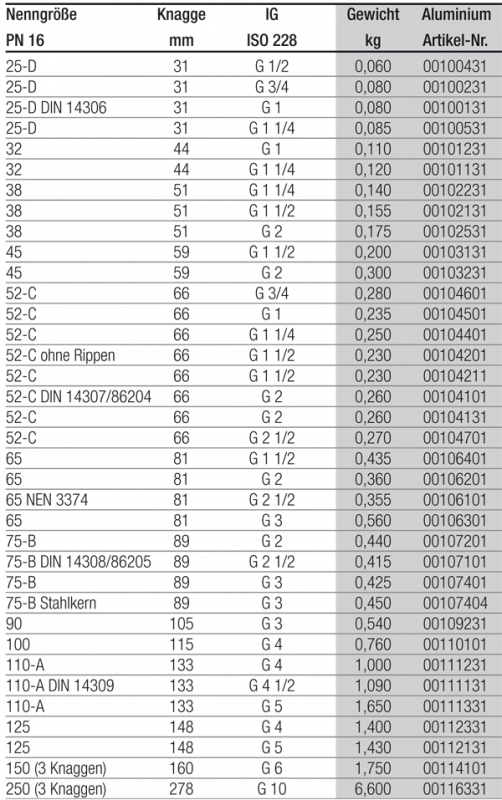 | Nenngröße PN 16 | Knagge mm | IG ISO 228 | Gewicht kg | Aluminium Artikel-Nr. |
|---|---|---|---|---|
| 25-D | 31 | G 1/2 | 0,060 | 00100431 |
| 25-D | 31 | G 3/4 | 0,080 | 00100231 |
| 25-D DIN 14306 | 31 | G 1 | 0,080 | 00100131 |
| 25-D | 31 | G 1 1/4 | 0,085 | 00100531 |
| 32 | 44 | G 1 | 0,110 | 00101231 |
| 32 | 44 | G 1 1/4 | 0,120 | 00101131 |
| 38 | 51 | G 1 1/4 | 0,140 | 00102231 |
| 38 | 51 | G 1 1/2 | 0,155 | 00102131 |
| 38 | 51 | G 2 | 0,175 | 00102531 |
| 45 | 59 | G 1 1/2 | 0,200 | 00103131 |
| 45 | 59 | G 2 | 0,300 | 00103231 |
| 52-C | 66 | G 3/4 | 0,280 | 00104601 |
| 52-C | 66 | G 1 | 0,235 | 00104501 |
| 52-C | 66 | G 1 1/4 | 0,250 | 00104401 |
| 52-C ohne Rippen | 66 | G 1 1/2 | 0,230 | 00104201 |
| 52-C | 66 | G 1 1/2 | 0,230 | 00104211 |
| 52-C DIN 14307/86204 | 66 | G 2 | 0,260 | 00104101 |
| 52-C | 66 | G 2 | 0,260 | 00104131 |
| 52-C | 66 | G 2 1/2 | 0,270 | 00104701 |
| 65 | 81 | G 1 1/2 | 0,435 | 00106401 |
| 65 | 81 | G 2 | 0,360 | 00106201 |
| 65 NEN 3374 | 81 | G 2 1/2 | 0,355 | 00106101 |
| 65 | 81 | G 3 | 0,560 | 00106301 |
| 75-B | 89 | G 2 | 0,440 | 00107201 |
| 75-B DIN 14308/86205 | 89 | G 2 1/2 | 0,415 | 00107101 |
| 75-B | 89 | G 3 | 0,425 | 00107401 |
| 75-B Stahlkern | 89 | G 3 | 0,450 | 00107404 |
| 90 | 105 | G 3 | 0,540 | 00109231 |
| 100 | 115 | G 4 | 0,760 | 00110101 |
| 110-A | 133 | G 4 | 1,000 | 00111231 |
| 110-A DIN 14309 | 133 | G 4 1/2 | 1,090 | 00111131 |
| 110-A | 133 | G 5 | 1,650 | 00111331 |
| 125 | 148 | G 4 | 1,400 | 00112331 |
| 125 | 148 | G 5 | 1,430 | 00112131 |
| 150 (3 Knaggen) | 160 | G 6 | 1,750 | 00114101 |
| 250 (3 Knaggen) | 278 | G 10 | 6,600 | 00116331 |